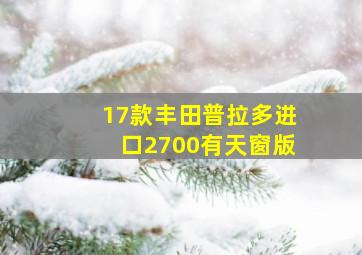 17款丰田普拉多进口2700有天窗版